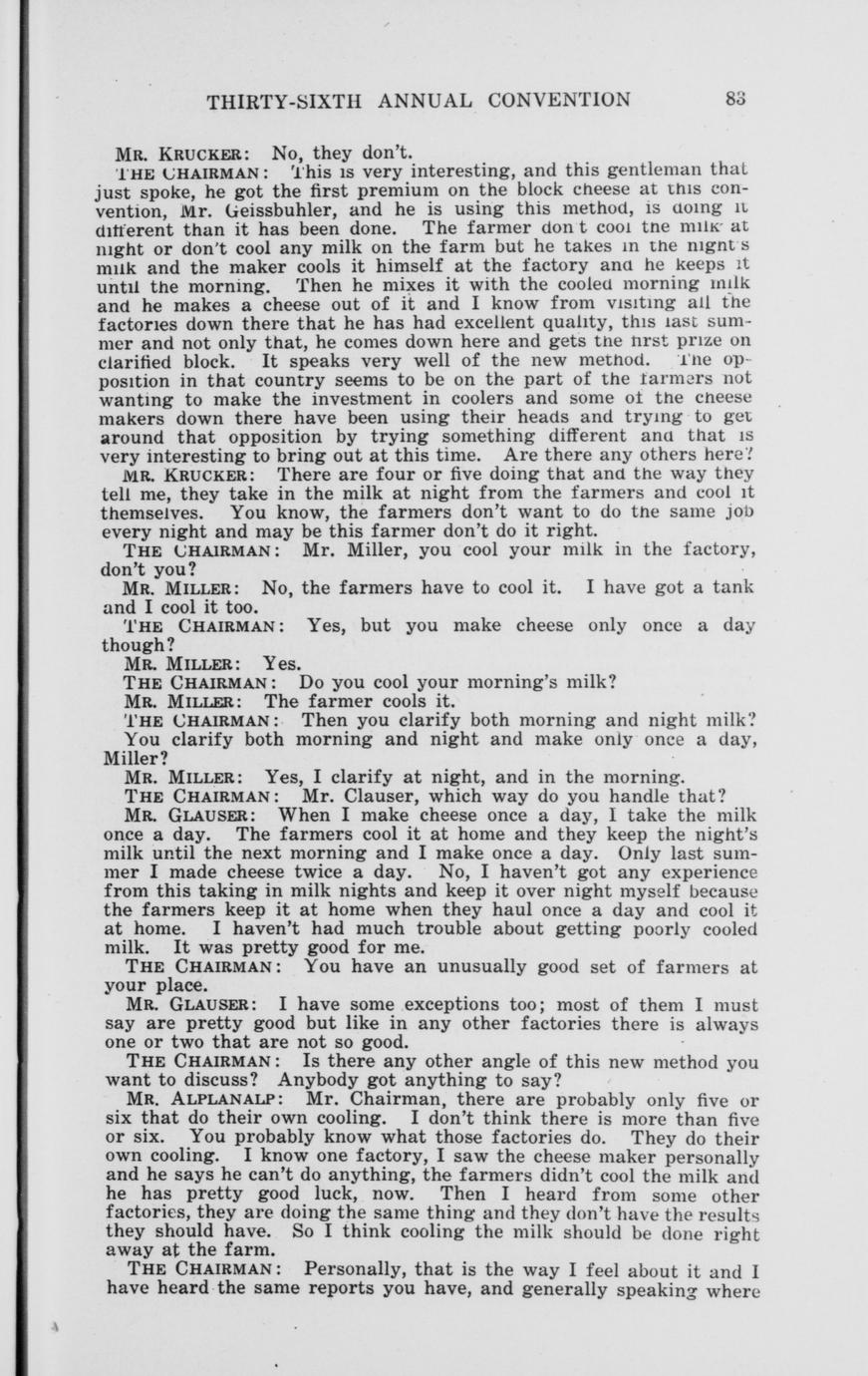 THIRTY-SIXTH ANNUAL CONVENTION 83

MR. KRUCKER: No, they don't.

THE CHAIRMAN: This is very interesting, and this gentleman that just spoke, he got the first premium on the block cheese at this convention, Mr. Geissbuhler, and he is using this method, is doing it different than it has been done. The farmer don't cool the milk at night or don't cool any milk on the farm but he takes in the night's milk and the maker cools it himself at the factory and he keeps it until the morning. Then he mixes it with the cooled morning milk and he makes a cheese out of it and I know from visiting all the factories down there that he has had excellent quality, this last summer and not only that, he comes down here and gets the first prize on clarified block. It speaks very well of the new method. The opposition in that country seems to be on the part of the farmers not wanting to make the investment in coolers and some of the cheese makers down there have been using their heads and trying to get around that opposition by trying something different and that is very interesting to bring out at this time. Are there any others here?

MR. KRUCKER: There are four or five doing that and the way they tell me, they take in the milk at night from the farmers and cool it themselves. You know, the farmers don't want to do the same job every night and may be this farmer don't do it right.

THE CHAIRMAN: Mr. Miller, you cool your milk in the factory, don't you?

MR. MILLER: No, the farmers have to cool it. I have got a tank and I cool it too.

THE CHAIRMAN: Yes, but you make cheese only once a day though?

MR. MILLER: Yes.

THE CHAIRMAN: Do you cool your morning's milk?

MR. MILLER: The farmer cools it.

THE CHAIRMAN: Then you clarify both morning and night milk? You clarify both morning and night and make only once a day, Miller?

MR. MILLER: Yes, I clarify at night, and in the morning.

THE CHAIRMAN: Mr. Clauser, which way do you handle that?

MR. GLAUSER: When I make cheese once a day, I take the milk once a day. The farmers cool it at home and they keep the night's milk until the next morning and I make once a day. Only last summer I made cheese twice a day. No, I haven't got any experience from this taking in milk nights and keep it over night myself because the farmers keep it at home when they haul once a day and cool it at home. I haven't had much trouble about getting poorly cooled milk. It was pretty good for me.

THE CHAIRMAN: You have an unusually good set of farmers at your place.

MR. GLAUSER: I have some exceptions too; most of them I must say are pretty good but like in any other factories there is always one or two that are not so good.

THE CHAIRMAN: Is there any other angle of this new method you want to discuss? Anybody got anything to say?

MR. ALPLANALP: Mr. Chairman, there are probably only five or six that do their own cooling. I don't think there is more than five or six. You probably know what those factories do. They do their own cooling. I know one factory, I saw the cheese maker personally and he says he can't do anything, the farmers didn't cool the milk and he has pretty good luck, now. Then I heard from some other factories, they are doing the same thing and they don't have the results they should have. So I think cooling the milk should be done right away at the farm.

THE CHAIRMAN: Personally, that is the way I feel about it and I have heard the same reports you have, and generally speaking where